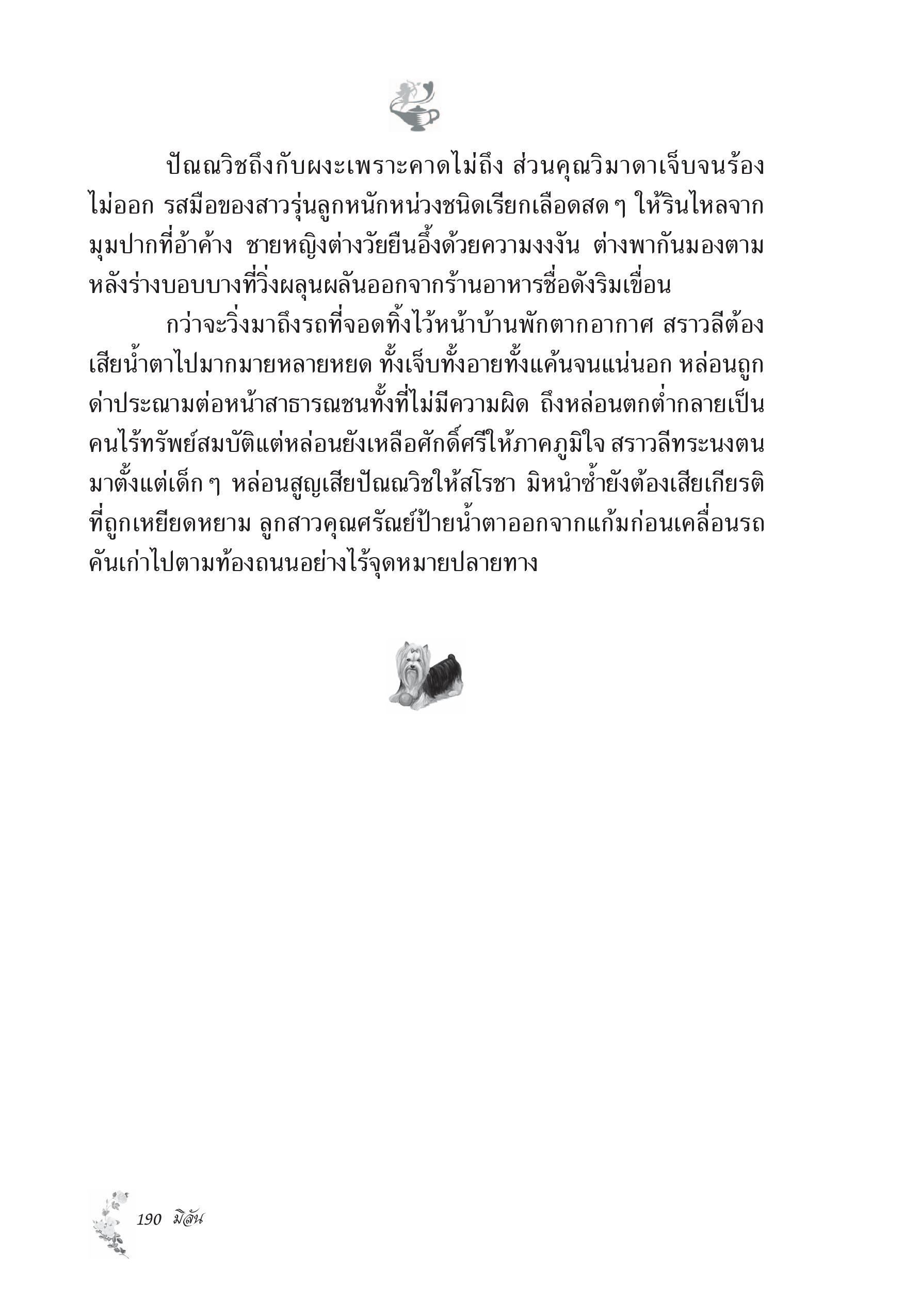 ปัณณวิชถึงกับผงะเพราะคาดไม่ถึง ส่วนคุณวิมาดาเจ็บจนร้องไม่ออก รสมือของสาวรุ่นลูกหนักหน่วงชนิดเรียกเลือดสด ๆ ให้รินไหลจากมุมปากที่อ้าค้าง ชายหญิงต่างวัยยืนอึ้งด้วยความงงงัน ต่างพากันมองตามหลังร่างบอบบางที่วิ่งผลุนผลันออกจากร้านอาหารชื่อดังริมเขื่อน

กว่าจะวิ่งมาถึงรถที่จอดทิ้งไว้หน้าบ้านพักตากอากาศ สราวลีต้องเสียน้ำตาไปมากมายหลายหยด ทั้งเจ็บทั้งอายทั้งแค้นจนแน่นอก หล่อนถูกด่าประณามต่อหน้าสาธารณชนทั้งที่ไม่มีความผิด ถึงหล่อนตกต่ำกลายเป็นคนไร้ทรัพย์สมบัติแต่หล่อนยังเหลือศักดิ์ศรีให้ภาคภูมิใจ สราวลีทระนงตนมาตั้งแต่เด็ก ๆ หล่อนสูญเสียปัณณวิชให้สโรชา มิหนำซ้ำยังต้องเสียเกียรติที่ถูกเหยียดหยาม ลูกสาวคุณศรัณย์ป้ายน้ำตาออกจากแก้มก่อนเคลื่อนรถคันเก่าไปตามท้องถนนอย่างไร้จุดหมายปลายทาง

190 มิลัน